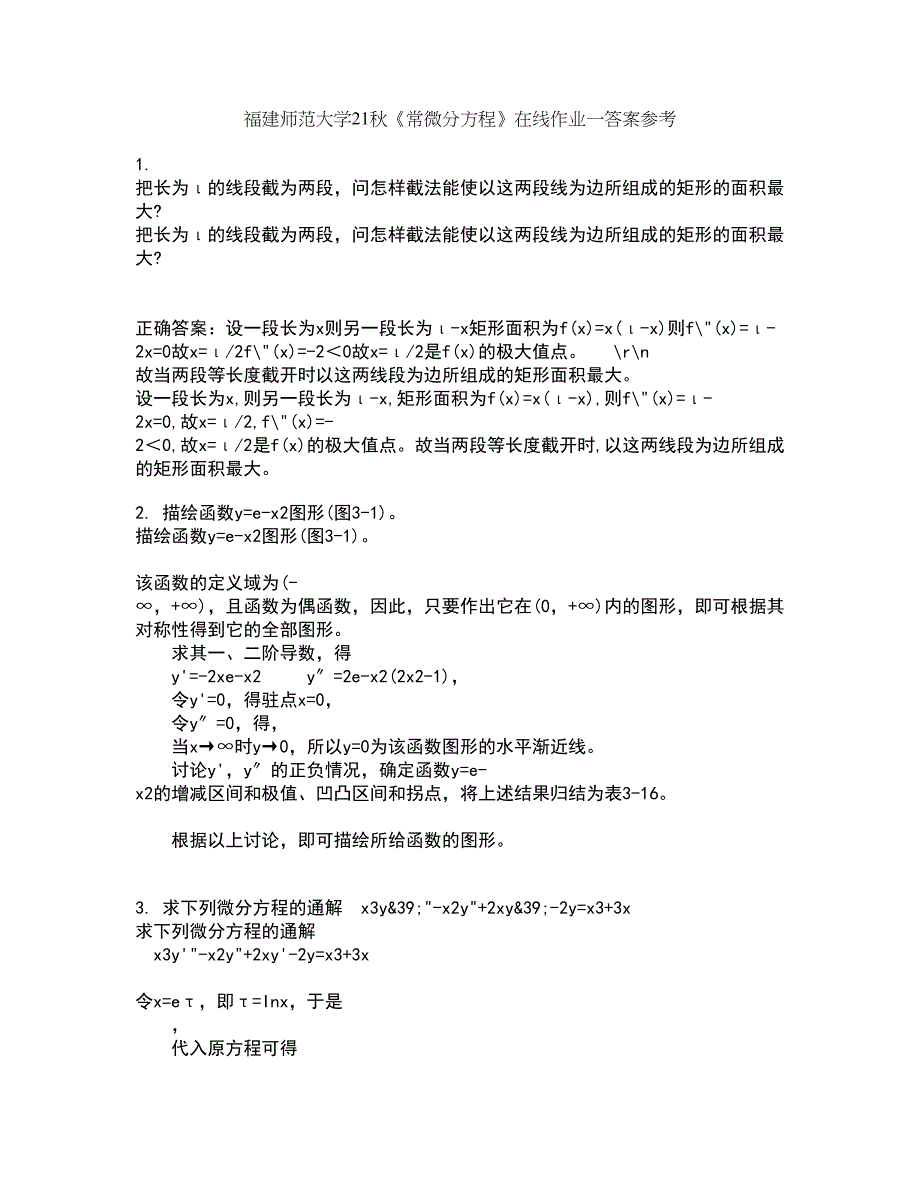 福建师范大学21秋《常微分方程》在线作业一答案参考

1.
把长为ι的线段截为两段，问怎样截法能使以这两段线为边所组成的矩形的面积最大?
把长为ι的线段截为两段，问怎样截法能使以这两段线为边所组成的矩形的面积最大?

正确答案：设一段长为x则另一段长为ι-x矩形面积为f(x)=x(ι-x)则f\"(x)=ι-2x=0故x=ι/2f\"(x)=-2＜0故x=ι/2是f(x)的极大值点。 \r\n
故当两段等长度截开时以这两线段为边所组成的矩形面积最大。
设一段长为x,则另一段长为ι-x,矩形面积为f(x)=x(ι-x),则f\"(x)=ι-2x=0,故x=ι/2,f\"(x)=-2＜0,故x=ι/2是f(x)的极大值点。故当两段等长度截开时,以这两线段为边所组成的矩形面积最大。

2. 描绘函数y=e-x2图形(图3-1)。
描绘函数y=e-x2图形(图3-1)。

该函数的定义域为(-∞，+∞)，且函数为偶函数，因此，只要作出它在(0，+∞)内的图形，即可根据其对称性得到它的全部图形。
求其一、二阶导数，得
y'=-2xe-x2 y″=2e-x2(2x2-1)，
令y'=0，得驻点x=0，
令y″=0，得，
当x→∞时y→0，所以y=0为该函数图形的水平渐近线。
讨论y'，y″的正负情况，确定函数y=e-x2的增减区间和极值、凹凸区间和拐点，将上述结果归结为表3-16。

根据以上讨论，即可描绘所给函数的图形。

3. 求下列微分方程的通解 x3y&39;"-x2y"+2xy&39;-2y=x3+3x
求下列微分方程的通解
x3y'"-x2y"+2xy'-2y=x3+3x

令x=eτ，即τ=lnx，于是
，
代入原方程可得